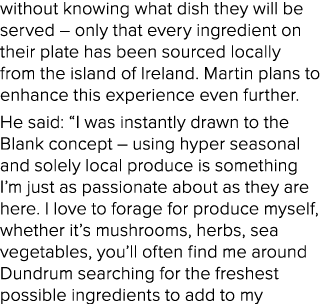 without knowing what dish they will be served – only that every ingredient on their plate has been sourced locally from the island of Ireland. Martin plans to enhance this experience even further.

He said: “I was instantly drawn to the Blank concept – using hyper seasonal and solely local produce is something I’m just as passionate about as they are here. I love to forage for produce myself, whether it’s mushrooms, herbs, sea vegetables, you’ll often find me around Dundrum searching for the freshest possible ingredients to add to my